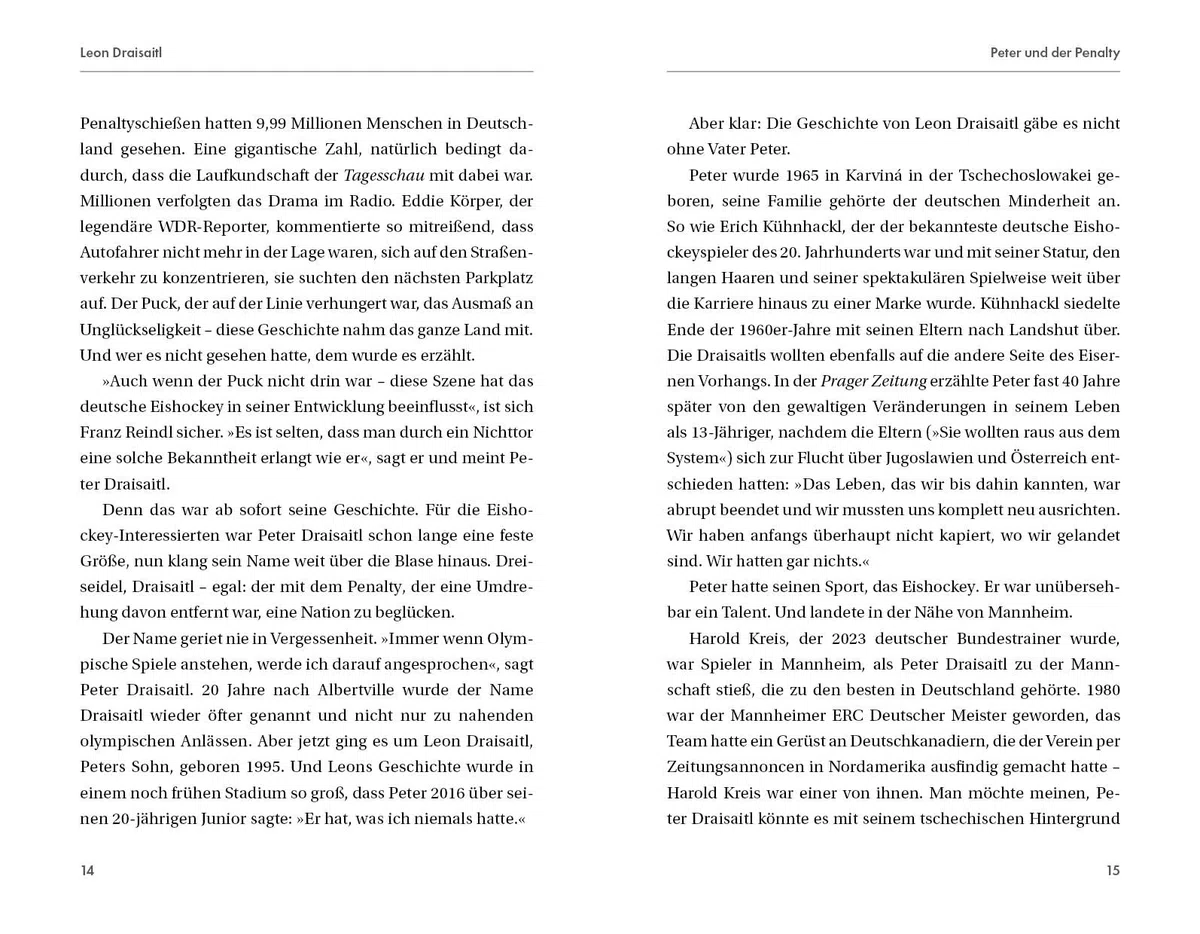 Leon Draisaitl

Penaltyschießen hatten 9,99 Millionen Menschen in Deutschland gesehen. Eine gigantische Zahl, natürlich bedingt dadurch, dass die Laufkundschaft der Tagesschau mit dabei war. Millionen verfolgten das Drama im Radio. Eddie Körper, der legendäre WDR-Reporter, kommentierte so mitreißend, dass Autofahrer nicht mehr in der Lage waren, sich auf den Straßenverkehr zu konzentrieren, sie suchten den nächsten Parkplatz auf. Der Puck, der auf der Linie verhungert war, das Ausmaß an Unglückseligkeit – diese Geschichte nahm das ganze Land mit. Und wer es nicht gesehen hatte, dem wurde es erzählt.

»Auch wenn der Puck nicht drin war – diese Szene hat das deutsche Eishockey in seiner Entwicklung beeinflusst«, ist sich Franz Reindl sicher. »Es ist selten, dass man durch ein Nichttor eine solche Bekanntheit erlangt wie er«, sagt er und meint Peter Draisaitl.

Denn das war ab sofort seine Geschichte. Für die Eishockey-Interessierten war Peter Draisaitl schon lange eine feste Größe, nun klang sein Name weit über die Blase hinaus. Dreiseidel, Draisaitl – egal: der mit dem Penalty, der eine Umdrehung davon entfernt war, eine Nation zu beglücken.

Der Name geriet nie in Vergessenheit. »Immer wenn Olympische Spiele anstehen, werde ich darauf angesprochen«, sagt Peter Draisaitl. 20 Jahre nach Albertville wurde der Name Draisaitl wieder öfter genannt und nicht nur zu nahenden olympischen Anlässen. Aber jetzt ging es um Leon Draisaitl, Peters Sohn, geboren 1995. Und Leons Geschichte wurde in einem noch frühen Stadium so groß, dass Peter 2016 über seinen 20-jährigen Junior sagte: »Er hat, was ich niemals hatte.«

14

Peter und der Penalty

Aber klar: Die Geschichte von Leon Draisaitl gäbe es nicht ohne Vater Peter.

Peter wurde 1965 in Karviná in der Tschechoslowakei geboren, seine Familie gehörte der deutschen Minderheit an. So wie Erich Kühnhackl, der der bekannteste deutsche Eishockeyspieler des 20. Jahrhunderts war und mit seiner Statur, den langen Haaren und seiner spektakulären Spielweise weit über die Karriere hinaus zu einer Marke wurde. Kühnhackl siedelte Ende der 1960er-Jahre mit seinen Eltern nach Landshut über. Die Draisaitls wollten ebenfalls auf die andere Seite des Eisernen Vorhangs. In der Prager Zeitung erzählte Peter fast 40 Jahre später von den gewaltigen Veränderungen in seinem Leben als 13-Jähriger, nachdem die Eltern (»Sie wollten raus aus dem System«) sich zur Flucht über Jugoslawien und Österreich entschieden hatten: »Das Leben, das wir bis dahin kannten, war abrupt beendet und wir mussten uns komplett neu ausrichten. Wir haben anfangs überhaupt nicht kapiert, wo wir gelandet sind. Wir hatten gar nichts.«

Peter hatte seinen Sport, das Eishockey. Er war unübersehbar ein Talent. Und landete in der Nähe von Mannheim.

Harold Kreis, der 2023 deutscher Bundestrainer wurde, war Spieler in Mannheim, als Peter Draisaitl zu der Mannschaft stieß, die zu den besten in Deutschland gehörte. 1980 war der Mannheimer ERC Deutscher Meister geworden, das Team hatte ein Gerüst an Deutschkanadiern, die der Verein per Zeitungsannoncen in Nordamerika ausfindig gemacht hatte – Harold Kreis war einer von ihnen. Man möchte meinen, Peter Draisaitl könnte es mit seinem tschechischen Hintergrund

15